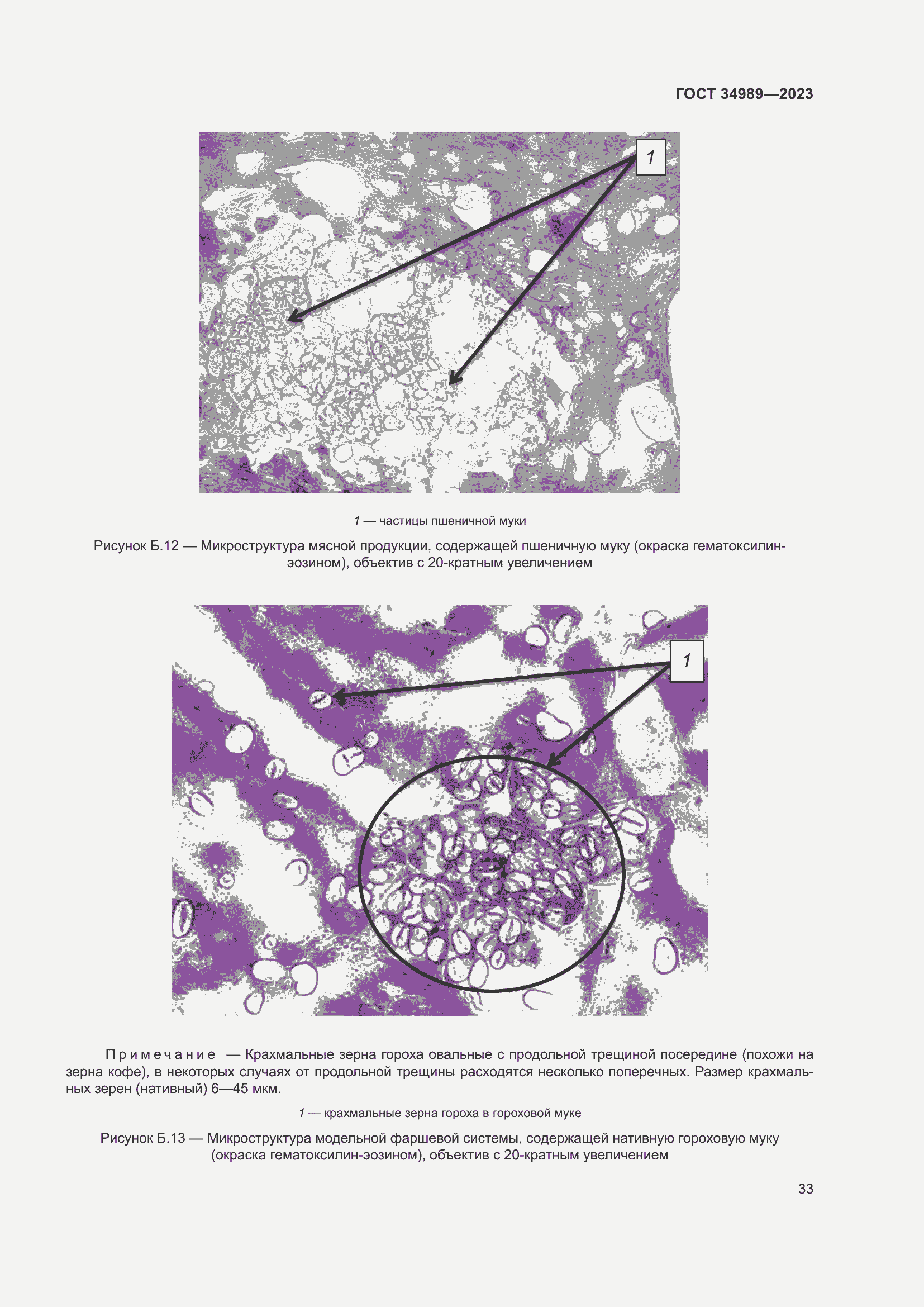 ГОСТ 34989—2023

1

1 — частицы пшеничной муки

Рисунок Б.12 — Микроструктура мясной продукции, содержащей пшеничную муку (окраска гематоксилин-эозином), объектив с 20-кратным увеличением

1

Примечание — Крахмальные зерна гороха овальные с продольной трещиной посередине (похожи на зерна кофе), в некоторых случаях от продольной трещины расходятся несколько поперечных. Размер крахмальных зерен (нативный) 6—45 мкм.

1 — крахмальные зерна гороха в гороховой муке

Рисунок Б.13 — Микроструктура модельной фаршевой системы, содержащей нативную гороховую муку (окраска гематоксилин-эозином), объектив с 20-кратным увеличением

33